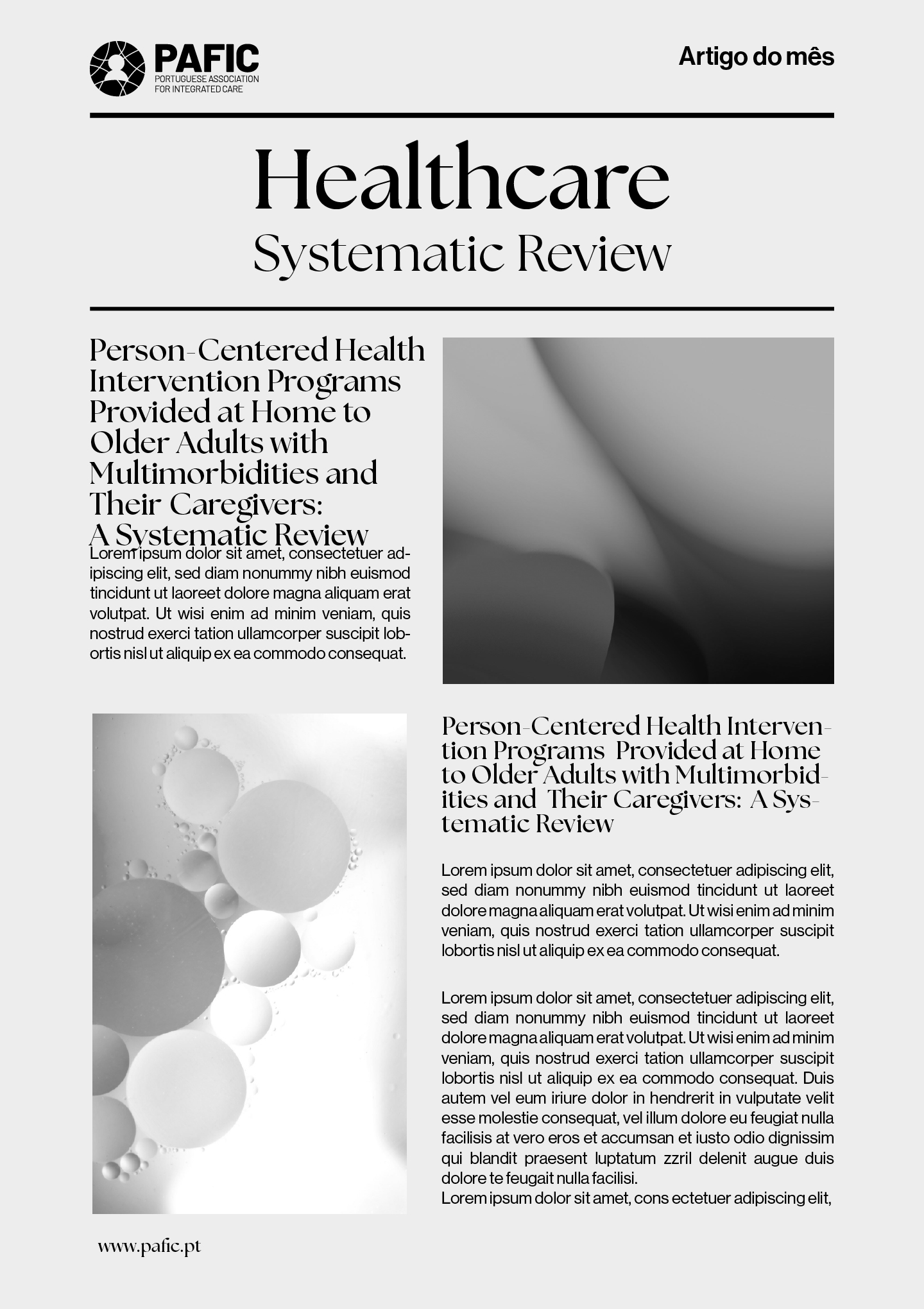 PAFIC
PORTUGUESE ASSOCIATION FOR INTEGRATED CARE

Artigo do mês

Healthcare
Systematic Review

Person-Centered Health Intervention Programs Provided at Home to Older Adults with Multimorbidities and Their Caregivers: A Systematic Review

Lorem ipsum dolor sit amet, consectetuer adipiscing elit, sed diam nonummy nibh euismod tincidunt ut laoreet dolore magna aliquam erat volutpat. Ut wisi enim ad minim veniam, quis nostrud exerci tation ullamcorper suscipit lobortis nisl ut aliquip ex ea commodo consequat.

Person-Centered Health Intervention Programs Provided at Home to Older Adults with Multimorbidities and Their Caregivers: A Systematic Review

Lorem ipsum dolor sit amet, consectetuer adipiscing elit, sed diam nonummy nibh euismod tincidunt ut laoreet dolore magna aliquam erat volutpat. Ut wisi enim ad minim veniam, quis nostrud exerci tation ullamcorper suscipit lobortis nisl ut aliquip ex ea commodo consequat.

Lorem ipsum dolor sit amet, consectetuer adipiscing elit, sed diam nonummy nibh euismod tincidunt ut laoreet dolore magna aliquam erat volutpat. Ut wisi enim ad minim veniam, quis nostrud exerci tation ullamcorper suscipit lobortis nisl ut aliquip ex ea commodo consequat. Duis autem vel eum iriure dolor in hendrerit in vulputate velit esse molestie consequat, vel illum dolore eu feugiat nulla facilisis at vero eros et accumsan et iusto odio dignissim qui blandit praesent luptatum zzril delenit augue duis dolore te feugait nulla facilisi.
Lorem ipsum dolor sit amet, cons ectetuer adipiscing elit,

www.pafic.pt